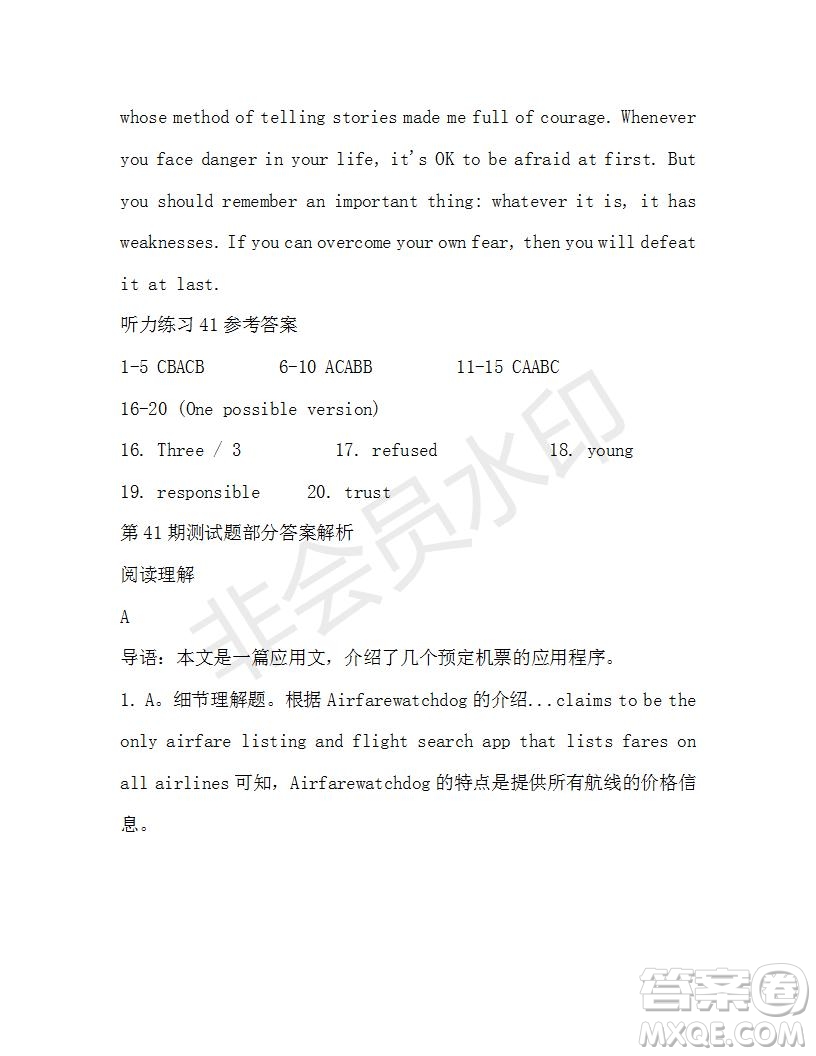 whose method of telling stories made me full of courage. Whenever you face danger in your life, it's OK to be afraid at first. But you should remember an important thing: whatever it is, it has weaknesses. If you can overcome your own fear, then you will defeat it at last.

听力练习 41 参考答案

1-5 CBACB 6-10 ACABB 11-15 CAABC

16-20 (One possible version)

16. Three / 3 17. refused 18. young

19. responsible 20. trust

第 41 期测试题部分答案解析

阅读理解

A

导语：本文是一篇应用文，介绍了几个预定机票的应用程序。

1. A。细节理解题。根据 Airfarewatchdog 的介绍...claims to be the only airfare listing and flight search app that lists fares on all airlines 可知，Airfarewatchdog 的特点是提供所有航线的价格信息。

非会员水印

答案圈
MXQE.COM